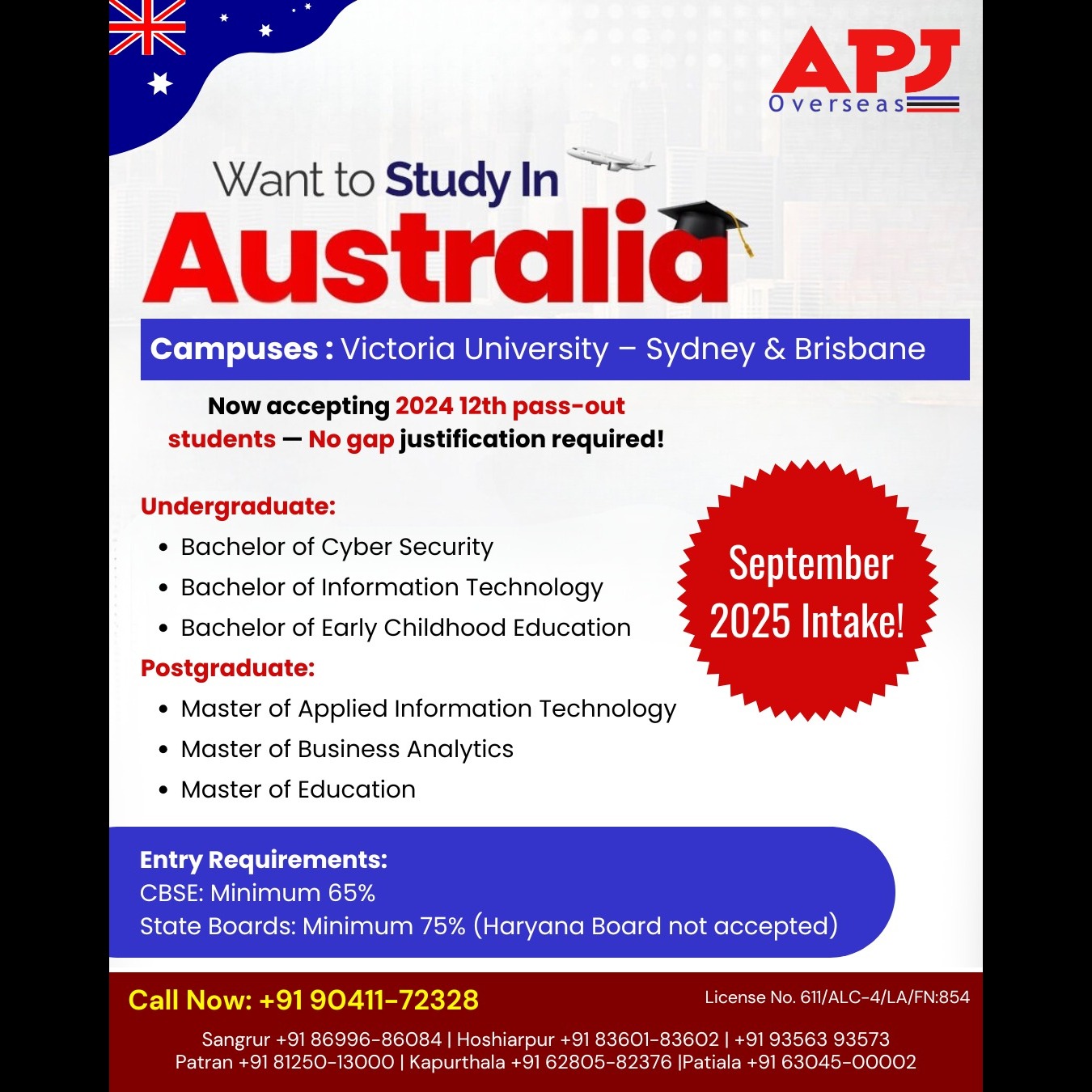 APJ
Overseas

Want to Study In
Australia

Campuses : Victoria University – Sydney & Brisbane

Now accepting 2024 12th pass-out students — No gap justification required!

Undergraduate:
• Bachelor of Cyber Security
• Bachelor of Information Technology
• Bachelor of Early Childhood Education

Postgraduate:
• Master of Applied Information Technology
• Master of Business Analytics
• Master of Education

September 2025 Intake!

Entry Requirements:
CBSE: Minimum 65%
State Boards: Minimum 75% (Haryana Board not accepted)

Call Now: +91 90411-72328

License No. 611/ALC-4/LA/FN:854

Sangrur +91 86996-86084 | Hoshiarpur +91 83601-83602 | +91 93563 93573
Patran +91 81250-13000 | Kapurthala +91 62805-82376 |Patiala +91 63045-00002